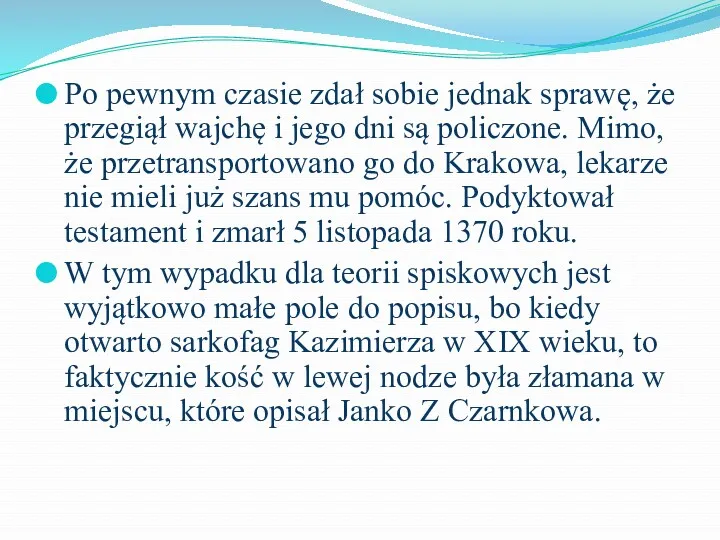 Po pewnym czasie zdał sobie jednak sprawę, że przegiął wajchę i jego dni są policzone. Mimo, że przetransportowano go do Krakowa, lekarze nie mieli już szans mu pomóc. Podyktował testament i zmarł 5 listopada 1370 roku.

W tym wypadku dla teorii spiskowych jest wyjątkowo małe pole do popisu, bo kiedy otwarto sarkofag Kazimierza w XIX wieku, to faktycznie kość w lewej nodze była złamana w miejscu, które opisał Janko Z Czarnkowa.